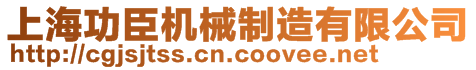 上海功臣机械制造有限公司
http://cgjsjtss.cn.coovee.net